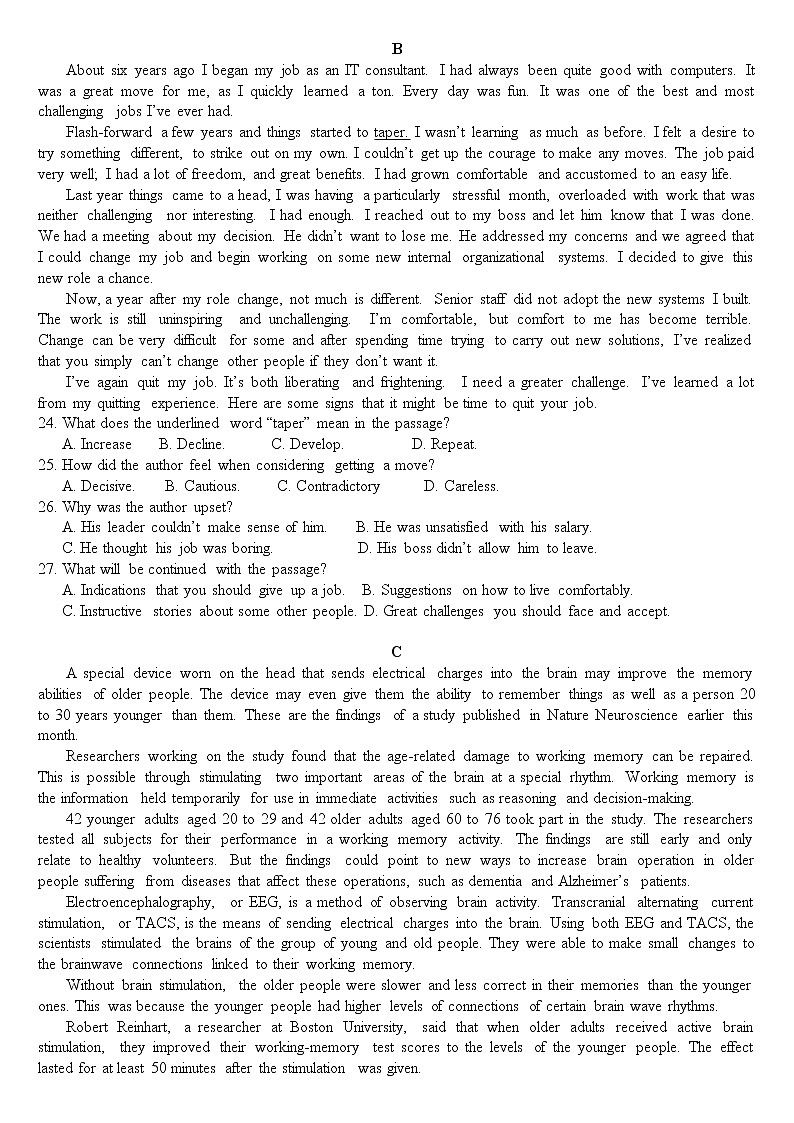 B

About six years ago I began my job as an IT consultant. I had always been quite good with computers. It was a great move for me, as I quickly learned a ton. Every day was fun. It was one of the best and most challenging jobs I've ever had.

Flash-forward a few years and things started to taper. I wasn't learning as much as before. I felt a desire to try something different, to strike out on my own. I couldn't get up the courage to make any moves. The job paid very well; I had a lot of freedom, and great benefits. I had grown comfortable and accustomed to an easy life.

Last year things came to a head, I was having a particularly stressful month, overloaded with work that was neither challenging nor interesting. I had enough. I reached out to my boss and let him know that I was done. We had a meeting about my decision. He didn't want to lose me. He addressed my concerns and we agreed that I could change my job and begin working on some new internal organizational systems. I decided to give this new role a chance.

Now, a year after my role change, not much is different. Senior staff did not adopt the new systems I built. The work is still uninspiring and unchallenging. I'm comfortable, but comfort to me has become terrible. Change can be very difficult for some and after spending time trying to carry out new solutions, I've realized that you simply can't change other people if they don't want it.

I've again quit my job. It's both liberating and frightening. I need a greater challenge. I've learned a lot from my quitting experience. Here are some signs that it might be time to quit your job.

24. What does the underlined word "taper" mean in the passage?
A. Increase B. Decline. C. Develop. D. Repeat.
25. How did the author feel when considering getting a move?
A. Decisive. B. Cautious. C. Contradictory D. Careless.
26. Why was the author upset?
A. His leader couldn't make sense of him. B. He was unsatisfied with his salary.
C. He thought his job was boring. D. His boss didn't allow him to leave.
27. What will be continued with the passage?
A. Indications that you should give up a job. B. Suggestions on how to live comfortably.
C. Instructive stories about some other people. D. Great challenges you should face and accept.

C

A special device worn on the head that sends electrical charges into the brain may improve the memory abilities of older people. The device may even give them the ability to remember things as well as a person 20 to 30 years younger than them. These are the findings of a study published in Nature Neuroscience earlier this month.

Researchers working on the study found that the age-related damage to working memory can be repaired. This is possible through stimulating two important areas of the brain at a special rhythm. Working memory is the information held temporarily for use in immediate activities such as reasoning and decision-making.

42 younger adults aged 20 to 29 and 42 older adults aged 60 to 76 took part in the study. The researchers tested all subjects for their performance in a working memory activity. The findings are still early and only relate to healthy volunteers. But the findings could point to new ways to increase brain operation in older people suffering from diseases that affect these operations, such as dementia and Alzheimer's patients.

Electroencephalography, or EEG, is a method of observing brain activity. Transcranial alternating current stimulation, or TACS, is the means of sending electrical charges into the brain. Using both EEG and TACS, the scientists stimulated the brains of the group of young and old people. They were able to make small changes to the brainwave connections linked to their working memory.

Without brain stimulation, the older people were slower and less correct in their memories than the younger ones. This was because the younger people had higher levels of connections of certain brain wave rhythms.

Robert Reinhart, a researcher at Boston University, said that when older adults received active brain stimulation, they improved their working-memory test scores to the levels of the younger people. The effect lasted for at least 50 minutes after the stimulation was given.